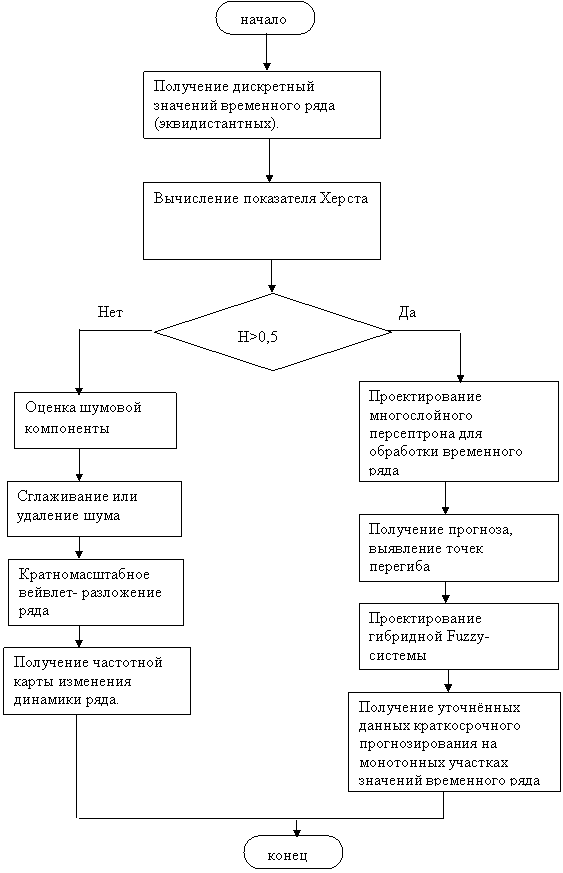 начало

Получение дискретный значений временного ряда (эквидистантных).

Вычисление показателя Херста

Нет

H>0,5

Да

Оценка шумовой компоненты

Сглаживание или удаление шума

Кратномасштабное вейвлет- разложение ряда

Получение частотной карты изменения динамики ряда.

Проектирование многослойного персептрона для обработки временного ряда

Получение прогноза, выявление точек перегиба

Проектирование гибридной Fuzzy-системы

Получение уточнённых данных краткосрочного прогнозирования на монотонных участках значений временного ряда

конец